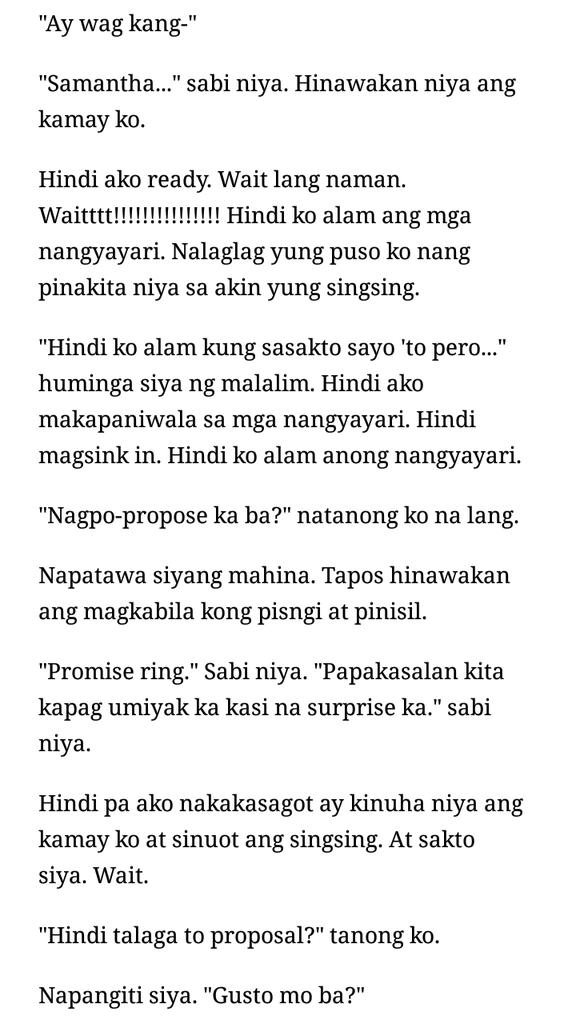 "Ay wag kang-"

"Samantha..." sabi niya. Hinawakan niya ang kamay ko.

Hindi ako ready. Wait lang naman. Waitttt!!!!!!!!!!!!!!! Hindi ko alam ang mga nangyayari. Nalaglag yung puso ko nang pinakita niya sa akin yung singsing.

"Hindi ko alam kung sasakto sayo 'to pero..." huminga siya ng malalim. Hindi ako makapaniwala sa mga nangyayari. Hindi magsink in. Hindi ko alam anong nangyayari.

"Nagpo-propose ka ba?" natanong ko na lang.

Napatawa siyang mahina. Tapos hinawakan ang magkabila kong pisngi at pinisil.

"Promise ring." Sabi niya. "Papakasalan kita kapag umiyak ka kasi na surprise ka." sabi niya.

Hindi pa ako nakakasagot ay kinuha niya ang kamay ko at sinuot ang singsing. At sakto siya. Wait.

"Hindi talaga to proposal?" tanong ko.

Napangiti siya. "Gusto mo ba?"